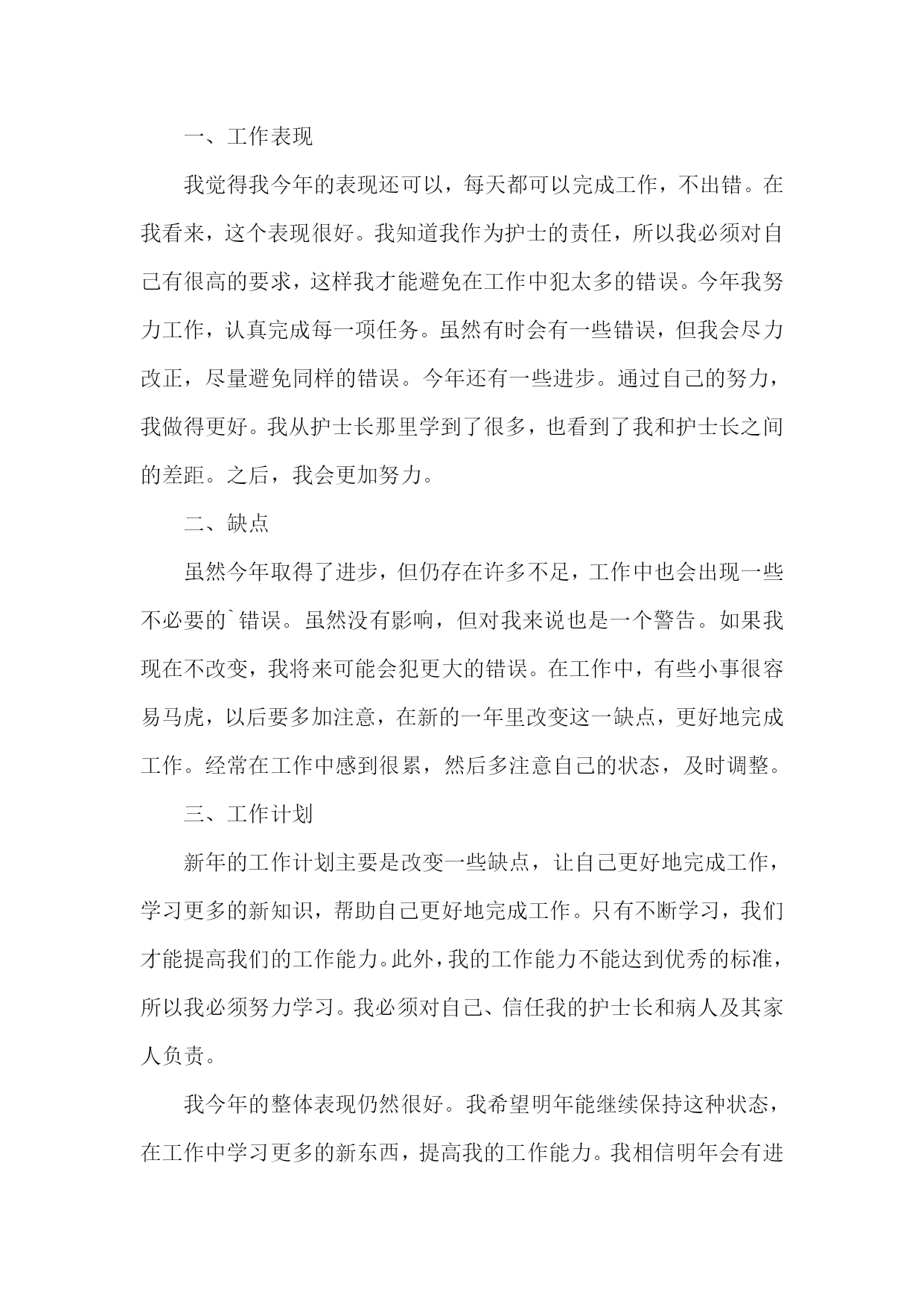 一、工作表现

我觉得我今年的表现还可以，每天都可以完成工作，不出错。在我看来，这个表现很好。我知道我作为护士的责任，所以我必须对自己有很高的要求，这样我才能避免在工作中犯太多的错误。今年我努力工作，认真完成每一项任务。虽然有时会有一些错误，但我会尽力改正，尽量避免同样的错误。今年还有一些进步。通过自己的努力，我做得更好。我从护士长那里学到了很多，也看到了我和护士长之间的差距。之后，我会更加努力。

二、缺点

虽然今年取得了进步，但仍存在许多不足，工作中也会出现一些不必要的`错误。虽然没有影响，但对我来说也是一个警告。如果我现在不改变，我将来可能会犯更大的错误。在工作中，有些小事很容易马虎，以后要多加注意，在新的一年里改变这一缺点，更好地完成工作。经常在工作中感到很累，然后多注意自己的状态，及时调整。

三、工作计划

新年的工作计划主要是改变一些缺点，让自己更好地完成工作，学习更多的新知识，帮助自己更好地完成工作。只有不断学习，我们才能提高我们的工作能力。此外，我的工作能力不能达到优秀的标准，所以我必须努力学习。我必须对自己、信任我的护士长和病人及其家人负责。

我今年的整体表现仍然很好。我希望明年能继续保持这种状态，在工作中学习更多的新东西，提高我的工作能力。我相信明年会有进